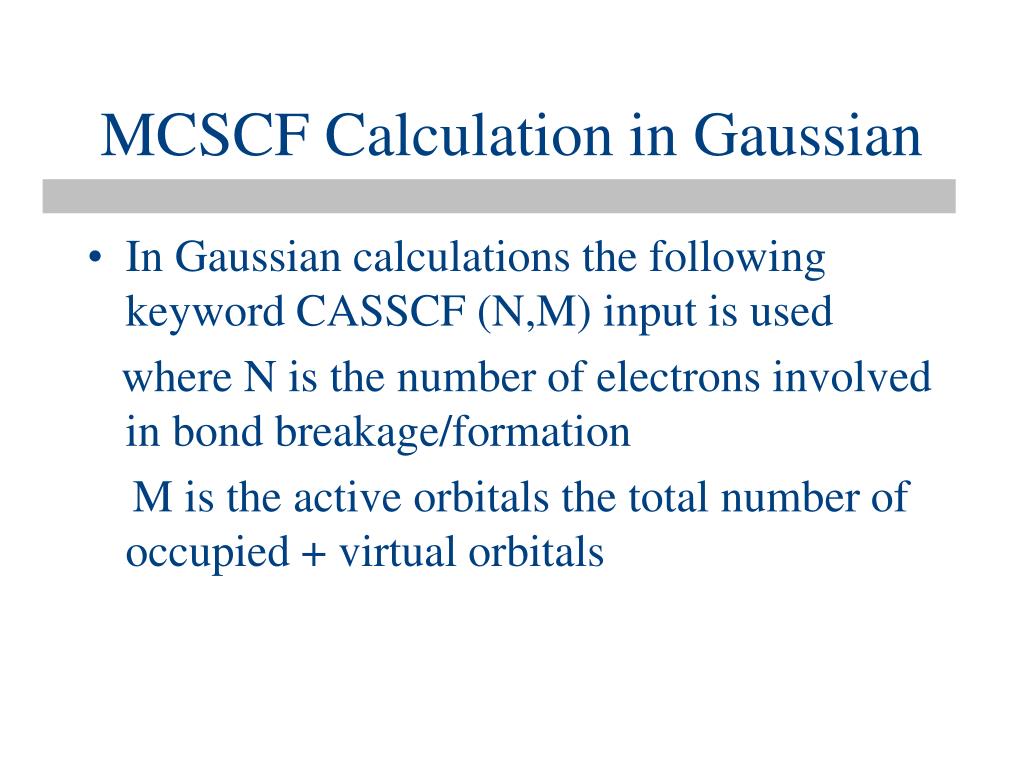 MCSCF Calculation in Gaussian

• In Gaussian calculations the following keyword CASSCF (N,M) input is used

where N is the number of electrons involved in bond breakage/formation

M is the active orbitals the total number of occupied + virtual orbitals